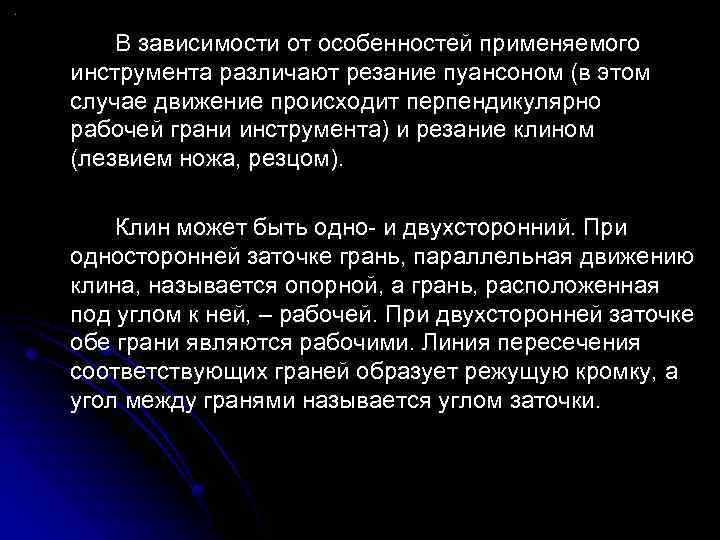 В зависимости от особенностей применяемого инструмента различают резание пуансоном (в этом случае движение происходит перпендикулярно рабочей грани инструмента) и резание клином (лезвием ножа, резцом).

Клин может быть одно- и двухсторонний. При односторонней заточке грань, параллельная движению клина, называется опорной, а грань, расположенная под углом к ней, – рабочей. При двухсторонней заточке обе грани являются рабочими. Линия пересечения соответствующих граней образует режущую кромку, а угол между гранями называется углом заточки.